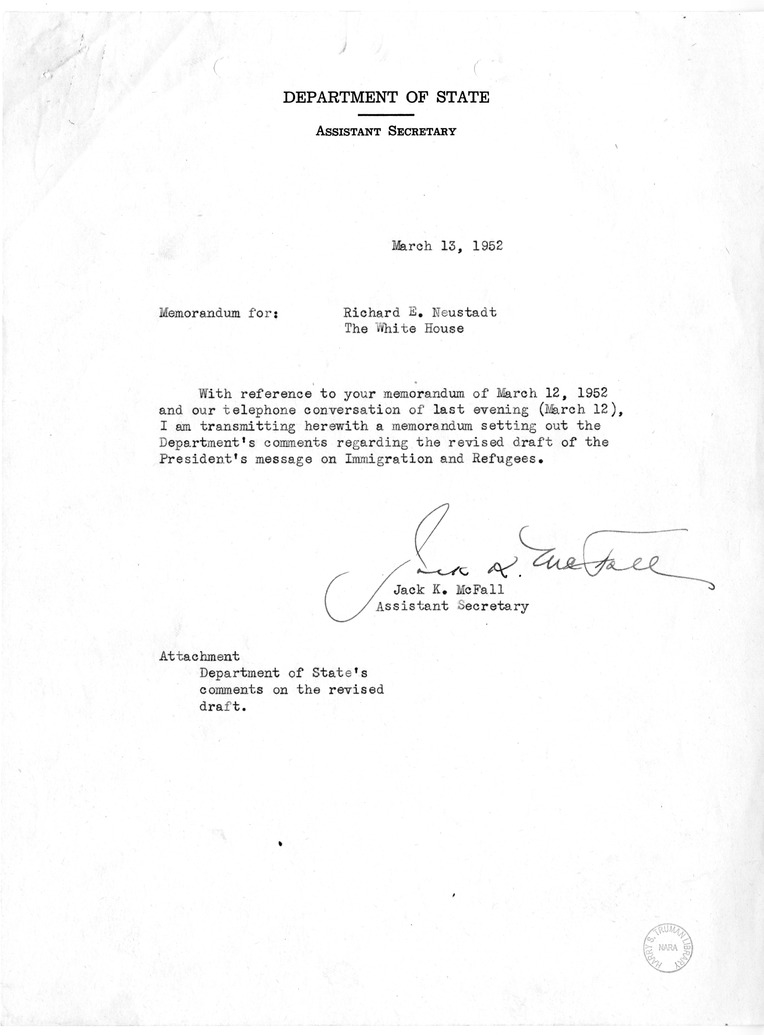 DEPARTMENT OF STATE
ASSISTANT SECRETARY

March 13, 1952

Memorandum for: Richard E. Neustadt
The White House

With reference to your memorandum of March 12, 1952 and our telephone conversation of last evening (March 12), I am transmitting herewith a memorandum setting out the Department's comments regarding the revised draft of the President's message on Immigration and Refugees.

Jack K. McFall

Jack K. McFall
Assistant Secretary

Attachment
Department of State's comments on the revised draft.

HARRY S. TRUMAN LIBRARY NARA